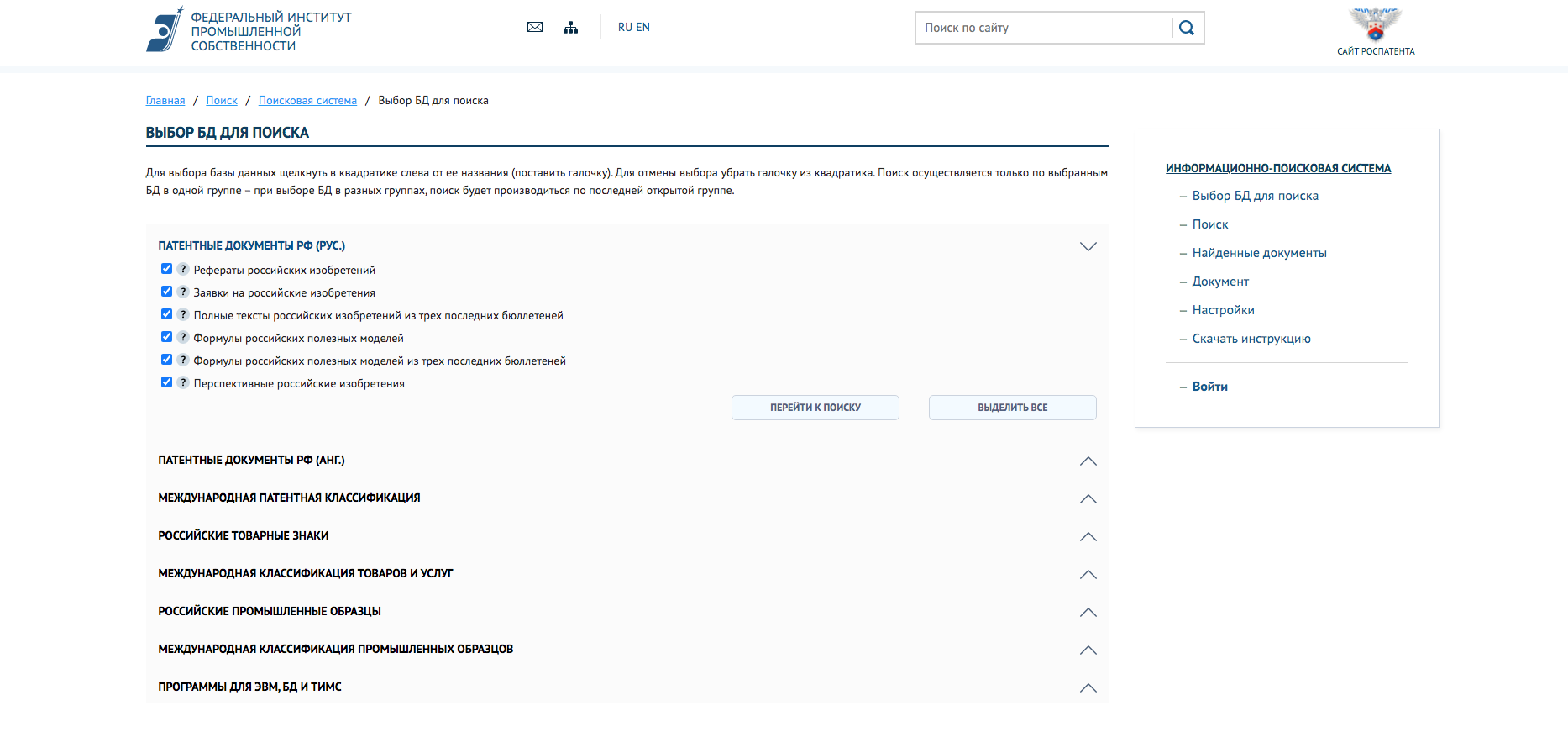 ФЕДЕРАЛЬНЫЙ ИНСТИТУТ ПРОМЫШЛЕННОЙ СОБСТВЕННОСТИ

RU EN

Поиск по сайту

САЙТ РОСПАТЕНТА

Главная / Поиск / Поисковая система / Выбор БД для поиска

ВЫБОР БД ДЛЯ ПОИСКА

Для выбора базы данных щелкнуть в квадратике слева от ее названия (поставить галочку). Для отмены выбора убрать галочку из квадратика. Поиск осуществляется только по выбранным БД в одной группе – при выборе БД в разных группах, поиск будет производиться по последней открытой группе.

ПАТЕНТНЫЕ ДОКУМЕНТЫ РФ (РУС.)

? Рефераты российских изобретений
? Заявки на российские изобретения
? Полные тексты российских изобретений из трех последних бюллетеней
? Формулы российских полезных моделей
? Формулы российских полезных моделей из трех последних бюллетеней
? Перспективные российские изобретения

ПЕРЕЙТИ К ПОИСКУ
ВЫДЕЛИТЬ ВСЕ

ПАТЕНТНЫЕ ДОКУМЕНТЫ РФ (АНГ.)

МЕЖДУНАРОДНАЯ ПАТЕНТНАЯ КЛАССИФИКАЦИЯ

РОССИЙСКИЕ ТОВАРНЫЕ ЗНАКИ

МЕЖДУНАРОДНАЯ КЛАССИФИКАЦИЯ ТОВАРОВ И УСЛУГ

РОССИЙСКИЕ ПРОМЫШЛЕННЫЕ ОБРАЗЦЫ

МЕЖДУНАРОДНАЯ КЛАССИФИКАЦИЯ ПРОМЫШЛЕННЫХ ОБРАЗЦОВ

ПРОГРАММЫ ДЛЯ ЭВМ, БД И ТИМС

ИНФОРМАЦИОННО-ПОИСКОВАЯ СИСТЕМА

– Выбор БД для поиска
– Поиск
– Найденные документы
– Документ
– Настройки
– Скачать инструкцию

– Войти